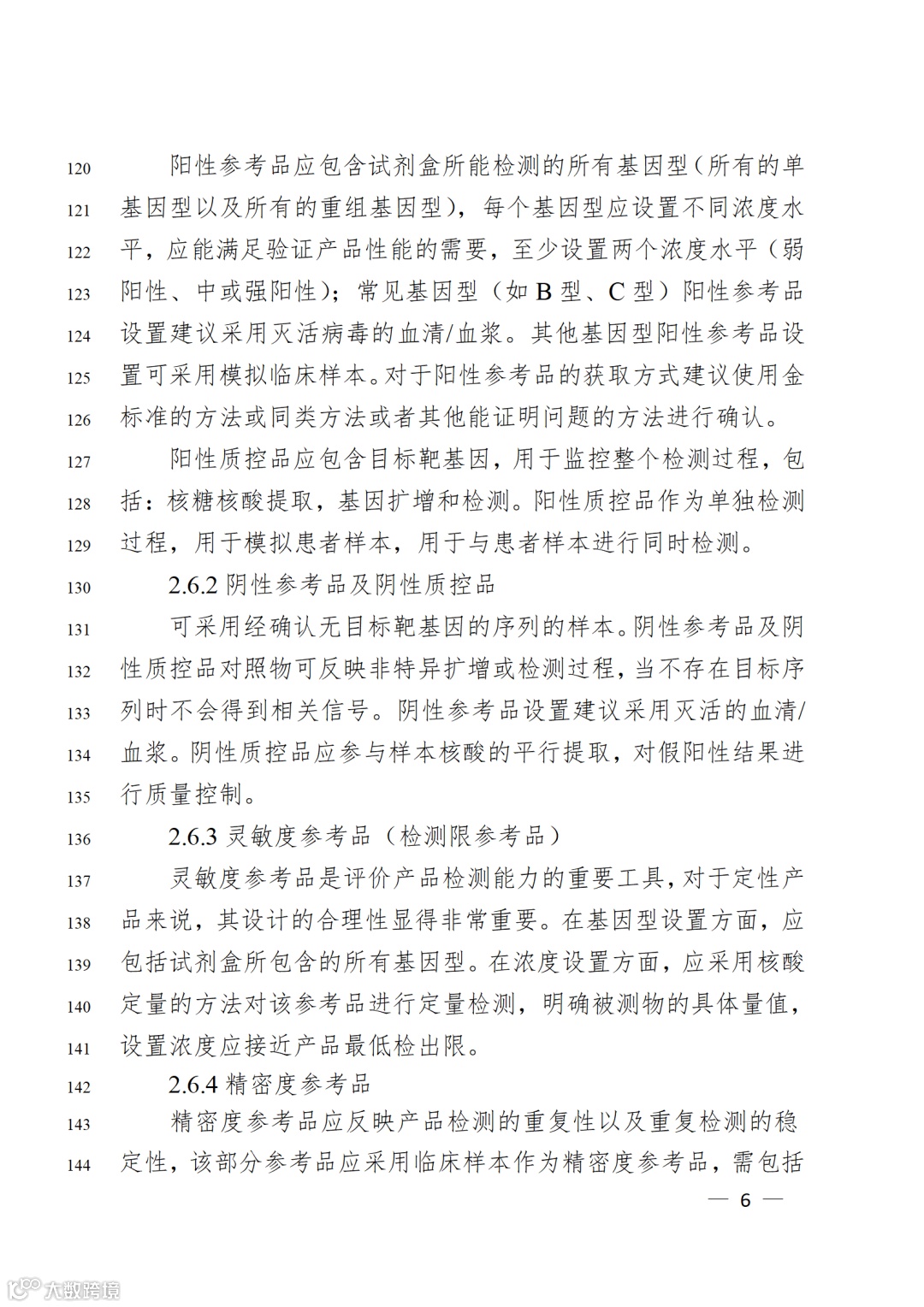 120 阳性参考品应包含试剂盒所能检测的所有基因型（所有的单
121 基因型以及所有的重组基因型），每个基因型应设置不同浓度水
122 平，应能满足验证产品性能的需要，至少设置两个浓度水平（弱
123 阳性、中或强阳性）；常见基因型（如 B 型、C 型）阳性参考品
124 设置建议采用灭活病毒的血清/血浆。其他基因型阳性参考品设
125 置可采用模拟临床样本。对于阳性参考品的获取方式建议使用金
126 标准的方法或同类方法或者其他能证明问题的方法进行确认。

127 阳性质控品应包含目标靶基因，用于监控整个检测过程，包
128 括：核糖核酸提取，基因扩增和检测。阳性质控品作为单独检测
129 过程，用于模拟患者样本，用于与患者样本进行同时检测。

130 2.6.2 阴性参考品及阴性质控品

131 可采用经确认无目标靶基因的序列的样本。阴性参考品及阴
132 性质控品对照物可反映非特异扩增或检测过程，当不存在目标序
133 列时不会得到相关信号。阴性参考品设置建议采用灭活的血清/
134 血浆。阴性质控品应参与样本核酸的平行提取，对假阳性结果进
135 行质量控制。

136 2.6.3 灵敏度参考品（检测限参考品）

137 灵敏度参考品是评价产品检测能力的重要工具，对于定性产
138 品来说，其设计的合理性显得非常重要。在基因型设置方面，应
139 包括试剂盒所包含的所有基因型。在浓度设置方面，应采用核酸
140 定量的方法对该参考品进行定量检测，明确被测物的具体量值，
141 设置浓度应接近产品最低检出限。

142 2.6.4 精密度参考品

143 精密度参考品应反映产品检测的重复性以及重复检测的稳
144 定性，该部分参考品应采用临床样本作为精密度参考品，需包括

— 6 —

大数跨境